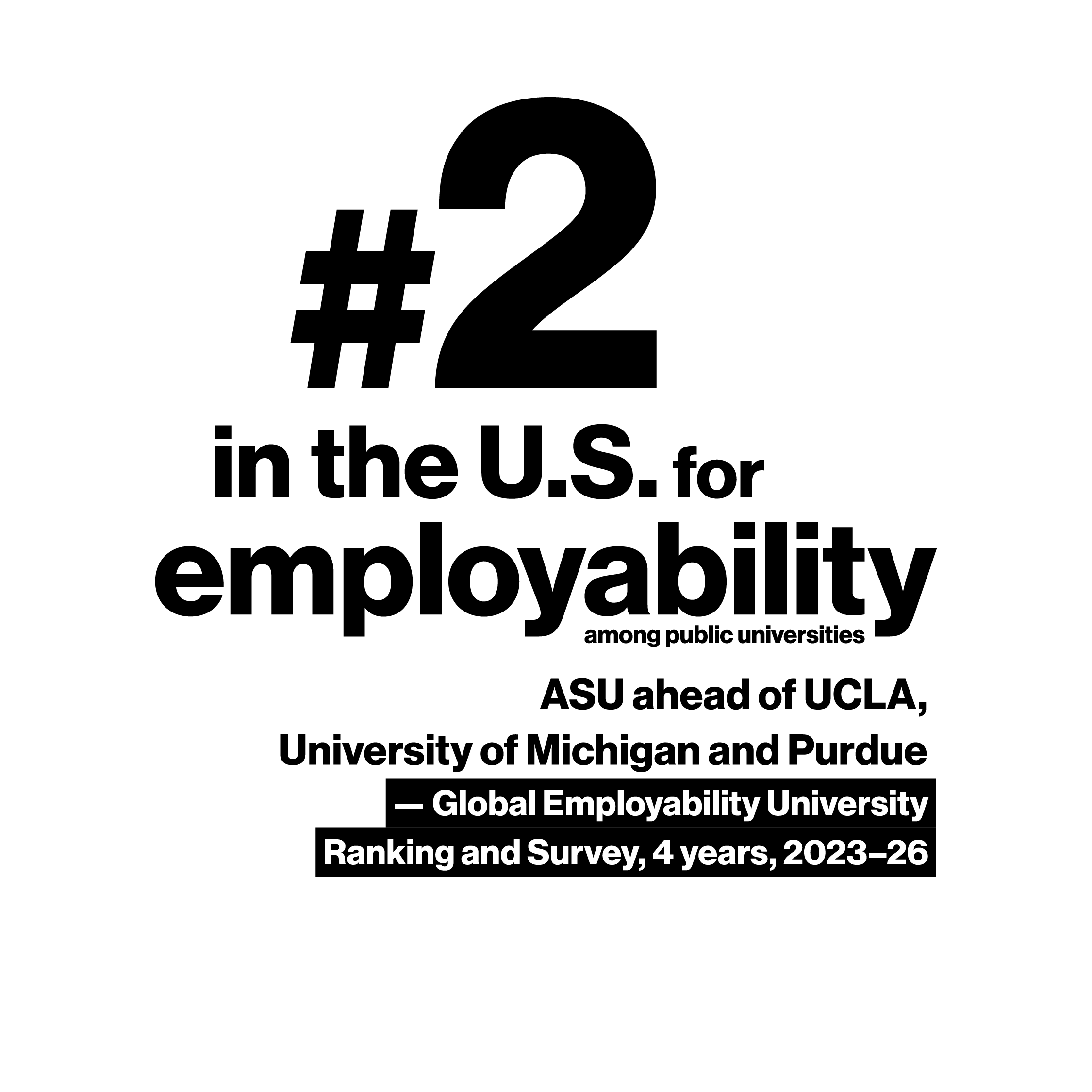 #2
in the U.S. for
employability
among public universities

ASU ahead of UCLA, University of Michigan and Purdue

— Global Employability University Ranking and Survey, 4 years, 2023–26